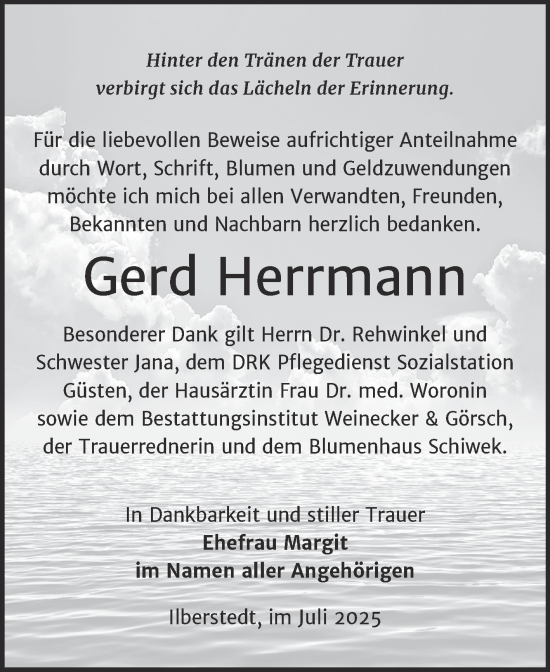 Hinter den Tränen der Trauer
verbirgt sich das Lächeln der Erinnerung.

Für die liebevollen Beweise aufrichtiger Anteilnahme durch Wort, Schrift, Blumen und Geldzuwendungen möchte ich mich bei allen Verwandten, Freunden, Bekannten und Nachbarn herzlich bedanken.

Gerd Herrmann

Besonderer Dank gilt Herrn Dr. Rehwinkel und Schwester Jana, dem DRK Pflegedienst Sozialstation Güsten, der Hausärztin Frau Dr. med. Woronin sowie dem Bestattungsinstitut Weinecker & Görsch, der Trauerrednerin und dem Blumenhaus Schiwek.

In Dankbarkeit und stiller Trauer
Ehefrau Margit
im Namen aller Angehörigen

Ilberstedt, im Juli 2025